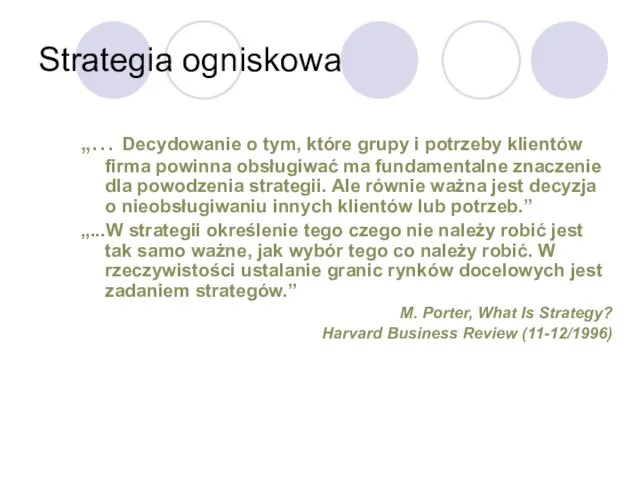 Strategia ogniskowa

„… Decydowanie o tym, które grupy i potrzeby klientów firma powinna obsługiwać ma fundamentalne znaczenie dla powodzenia strategii. Ale równie ważna jest decyzja o nieobsługiwaniu innych klientów lub potrzeb.”

„...W strategii określenie tego czego nie należy robić jest tak samo ważne, jak wybór tego co należy robić. W rzeczywistości ustalanie granic rynków docelowych jest zadaniem strategów.”

M. Porter, What Is Strategy?
Harvard Business Review (11-12/1996)